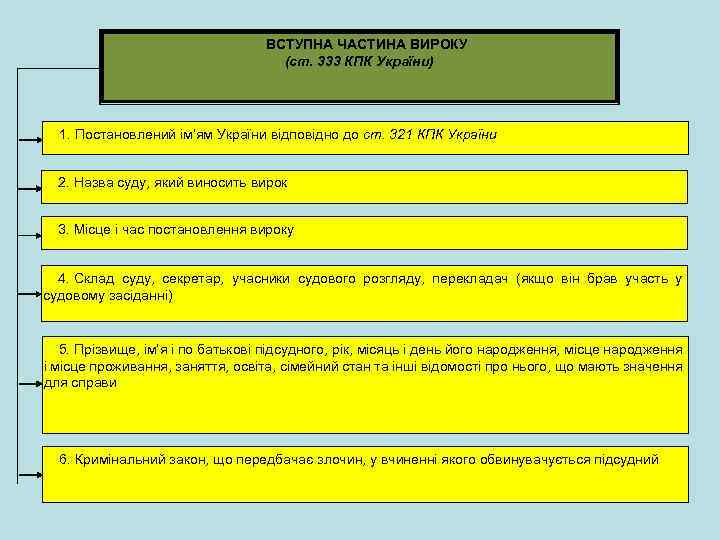 ВСТУПНА ЧАСТИНА ВИРОКУ
(ст. 333 КПК України)

1. Постановлений ім'ям України відповідно до ст. 321 КПК України

2. Назва суду, який виносить вирок

3. Місце і час постановлення вироку

4. Склад суду, секретар, учасники судового розгляду, перекладач (якщо він брав участь у судовому засіданні)

5. Прізвище, ім'я і по батькові підсудного, рік, місяць і день його народження, місце народження і місце проживання, заняття, освіта, сімейний стан та інші відомості про нього, що мають значення для справи

6. Кримінальний закон, що передбачає злочин, у вчиненні якого обвинувачується підсудний